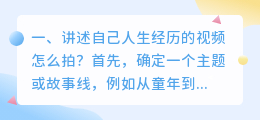 一、讲述自己人生经历的视频怎么拍？首先，确定一个主题或故事线，例如从童年到...